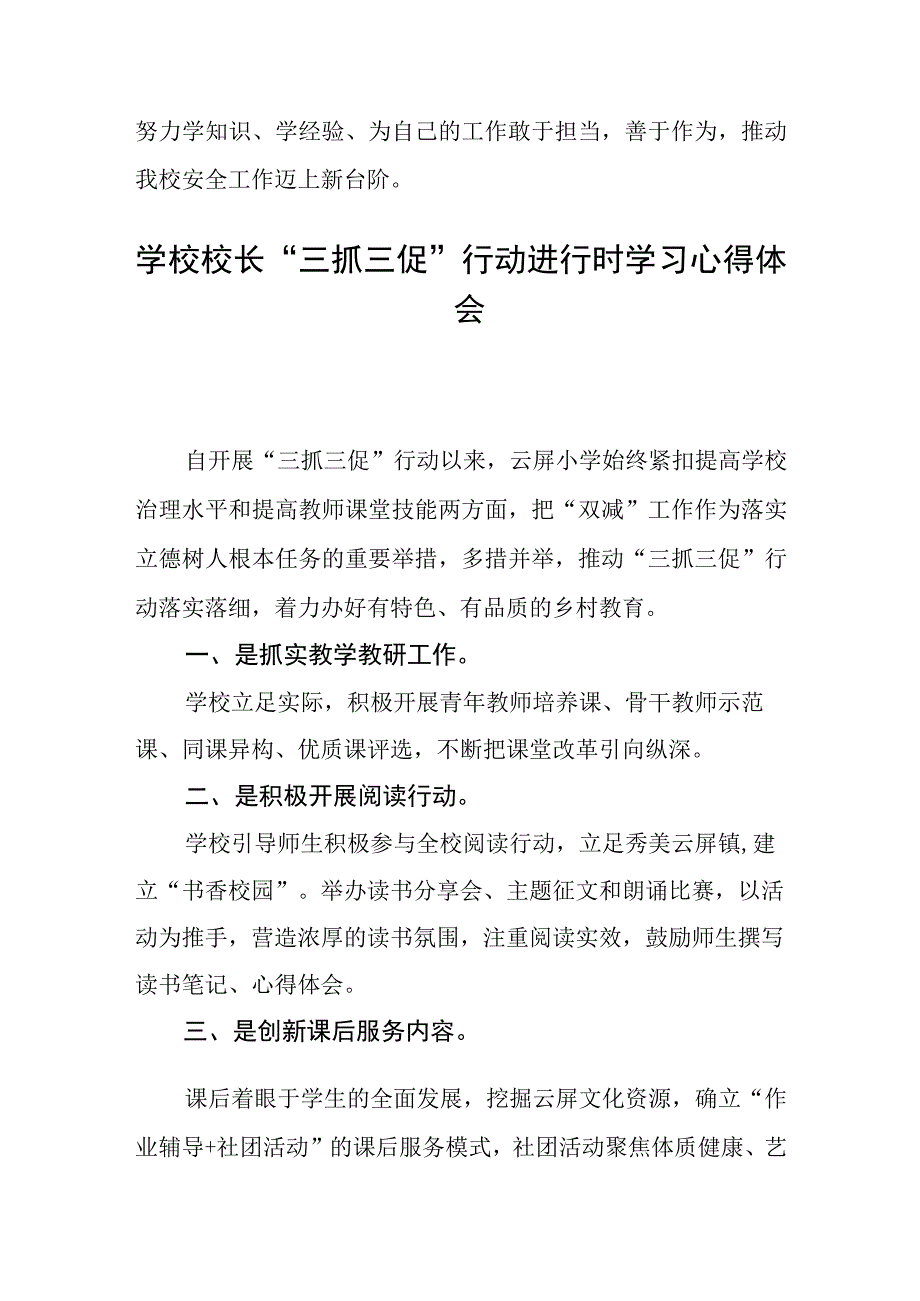 努力学知识、学经验、为自己的工作敢于担当，善于作为，推动我校安全工作迈上新台阶。

学校校长“三抓三促”行动进行时学习心得体会

自开展“三抓三促”行动以来，云屏小学始终紧扣提高学校治理水平和提高教师课堂技能两方面，把“双减”工作作为落实立德树人根本任务的重要举措，多措并举，推动“三抓三促”行动落实落细，着力办好有特色、有品质的乡村教育。

一、是抓实教学教研工作。

学校立足实际，积极开展青年教师培养课、骨干教师示范课、同课异构、优质课评选，不断把课堂改革引向纵深。

二、是积极开展阅读行动。

学校引导师生积极参与全校阅读行动，立足秀美云屏镇,建立“书香校园”。举办读书分享会、主题征文和朗诵比赛，以活动为推手，营造浓厚的读书氛围，注重阅读实效，鼓励师生撰写读书笔记、心得体会。

三、是创新课后服务内容。

课后着眼于学生的全面发展，挖掘云屏文化资源，确立“作业辅导+社团活动”的课后服务模式，社团活动聚焦体质健康、艺